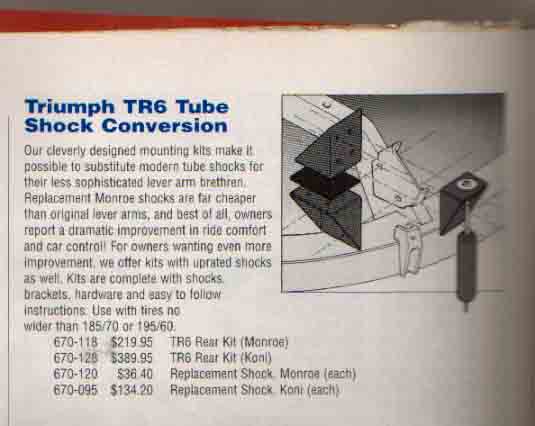 Triumph TR6 Tube Shock Conversion

Our cleverly designed mounting kits make it possible to substitute modern tube shocks for their less sophisticated lever arm brethren. Replacement Monroe shocks are far cheaper than original lever arms, and best of all, owners report a dramatic improvement in ride comfort and car control! For owners wanting even more improvement, we offer kits with uprated shocks as well. Kits are complete with shocks, brackets, hardware and easy to follow instructions. Use with tires no wider than 185/70 or 195/60.

670-118 $219.95 TR6 Rear Kit (Monroe)
670-128 $389.95 TR6 Rear Kit (Koni)
670-120 $36.40 Replacement Shock, Monroe (each)
670-095 $134.20 Replacement Shock, Koni (each)